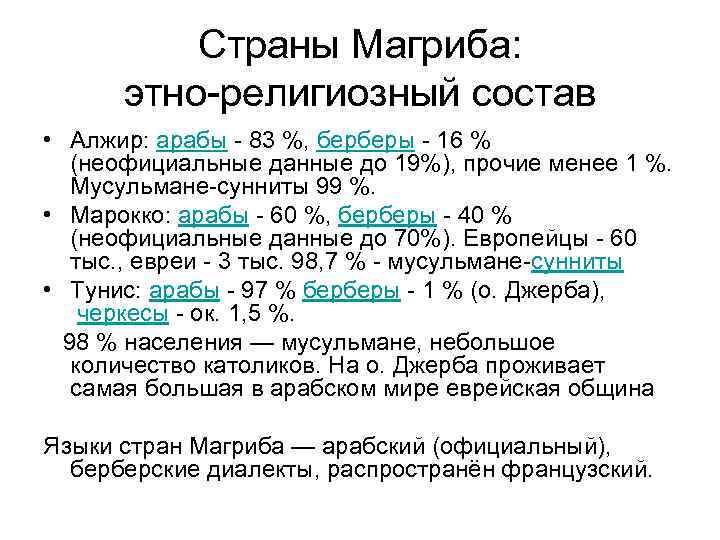 Страны Магриба: этно-религиозный состав

• Алжир: арабы - 83 %, берберы - 16 % (неофициальные данные до 19%), прочие менее 1 %. Мусульмане-сунниты 99 %.
• Марокко: арабы - 60 %, берберы - 40 % (неофициальные данные до 70%). Европейцы - 60 тыс., евреи - 3 тыс. 98,7 % - мусульмане-сунниты
• Тунис: арабы - 97 % берберы - 1 % (о. Джерба), черкесы - ок. 1,5 %.

98 % населения — мусульмане, небольшое количество католиков. На о. Джерба проживает самая большая в арабском мире еврейская община

Языки стран Магриба — арабский (официальный), берберские диалекты, распространён французский.